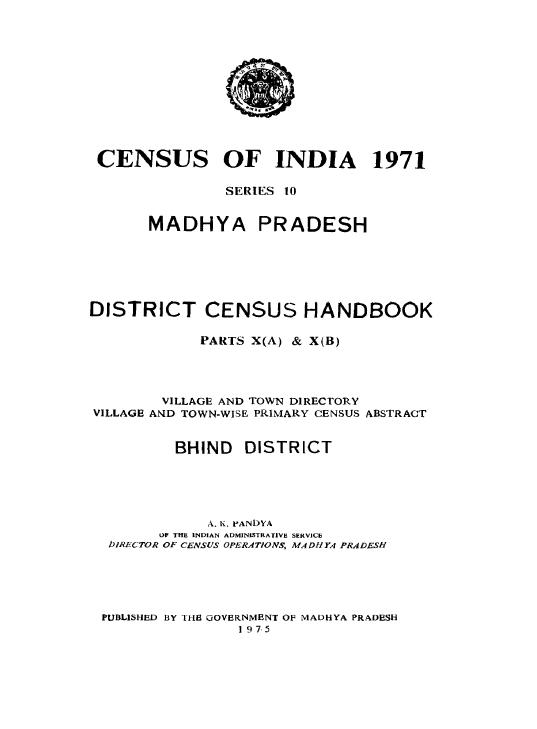 CENSUS OF INDIA 1971

SERIES 10

MADHYA PRADESH

DISTRICT CENSUS HANDBOOK

PARTS X(A) & X(B)

VILLAGE AND TOWN DIRECTORY
VILLAGE AND TOWN-WISE PRIMARY CENSUS ABSTRACT

BHIND DISTRICT

A. K. PANDYA
OF THE INDIAN ADMINISTRATIVE SERVICE
DIRECTOR OF CENSUS OPERATIONS, MADHYA PRADESH

PUBLISHED BY THE GOVERNMENT OF MADHYA PRADESH
1975